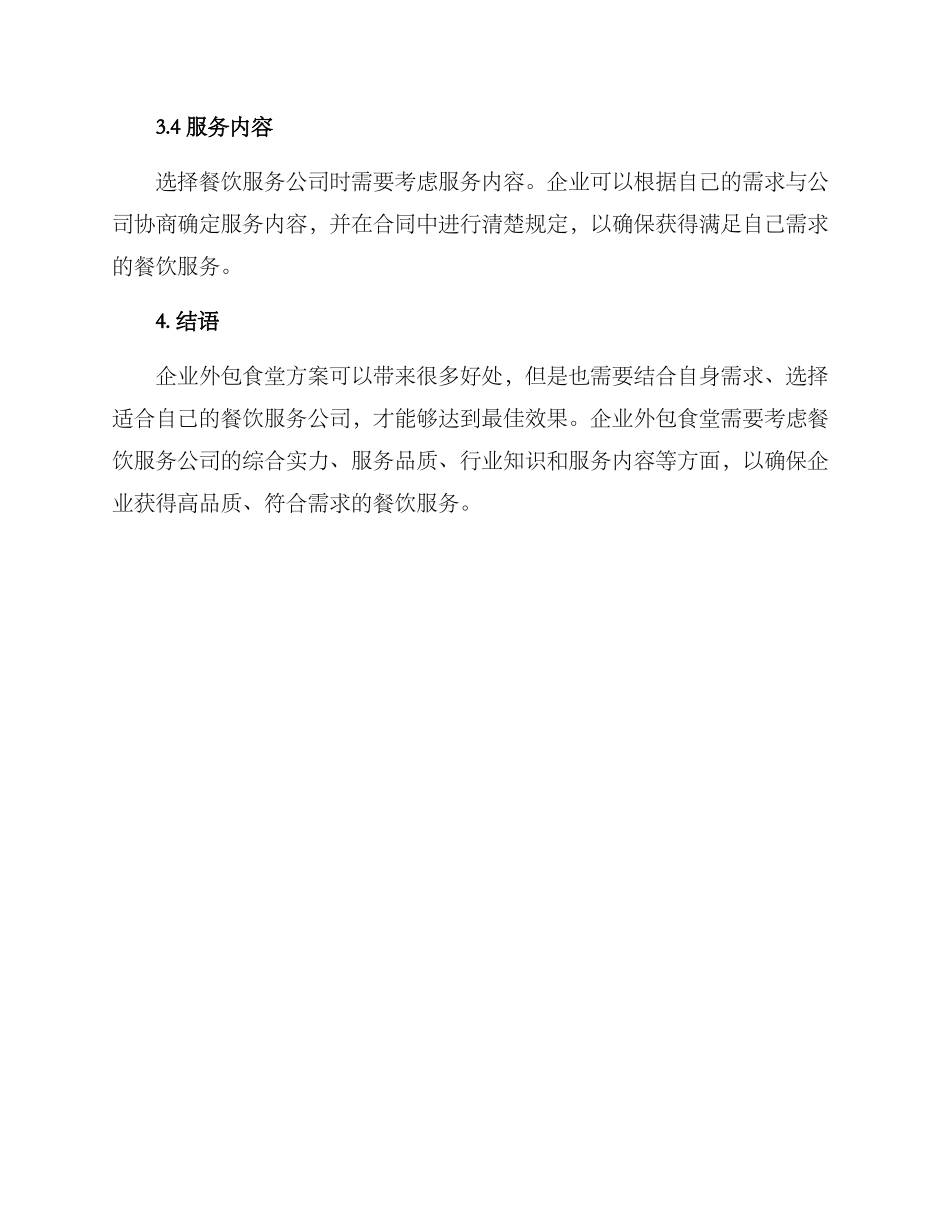 3.4 服务内容

选择餐饮服务公司时需要考虑服务内容。企业可以根据自己的需求与公司协商确定服务内容，并在合同中进行清楚规定，以确保获得满足自己需求的餐饮服务。

4. 结语

企业外包食堂方案可以带来很多好处，但是也需要结合自身需求、选择适合自己的餐饮服务公司，才能够达到最佳效果。企业外包食堂需要考虑餐饮服务公司的综合实力、服务品质、行业知识和服务内容等方面，以确保企业获得高品质、符合需求的餐饮服务。